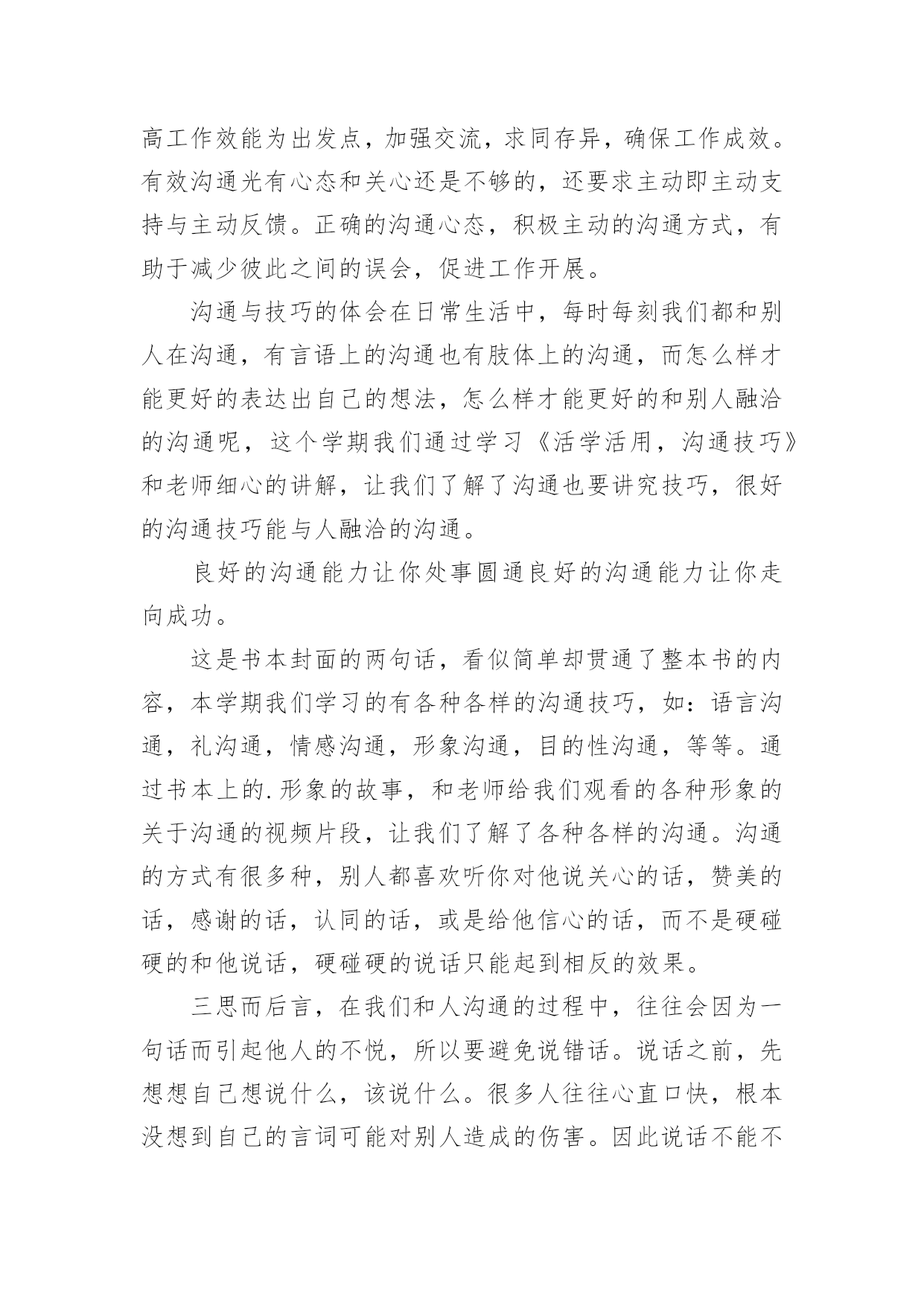 高工作效能为出发点，加强交流，求同存异，确保工作成效。有效沟通光有心态和关心还是不够的，还要求主动即主动支持与主动反馈。正确的沟通心态，积极主动的沟通方式，有助于减少彼此之间的误会，促进工作开展。

沟通与技巧的体会在日常生活中，每时每刻我们都和别人在沟通，有言语上的沟通也有肢体上的沟通，而怎么样才能更好的表达出自己的想法，怎么样才能更好的和别人融洽的沟通呢，这个学期我们通过学习《活学活用，沟通技巧》和老师细心的讲解，让我们了解了沟通也要讲究技巧，很好的沟通技巧能与人融洽的沟通。

良好的沟通能力让你处事圆通良好的沟通能力让你走向成功。

这是书本封面的两句话，看似简单却贯通了整本书的内容，本学期我们学习的有各种各样的沟通技巧，如：语言沟通，礼沟通，情感沟通，形象沟通，目的性沟通，等等。通过书本上的.形象的故事，和老师给我们观看的各种形象的关于沟通的视频片段，让我们了解了各种各样的沟通。沟通的方式有很多种，别人都喜欢听你对他说关心的话，赞美的话，感谢的话，认同的话，或是给他信心的话，而不是硬碰硬的和他说话，硬碰硬的说话只能起到相反的效果。

三思而后言，在我们和人沟通的过程中，往往会因为一句话而引起他人的不悦，所以要避免说错话。说话之前，先想想自己想说什么，该说什么。很多人往往心直口快，根本没想到自己的言词可能对别人造成的伤害。因此说话不能不